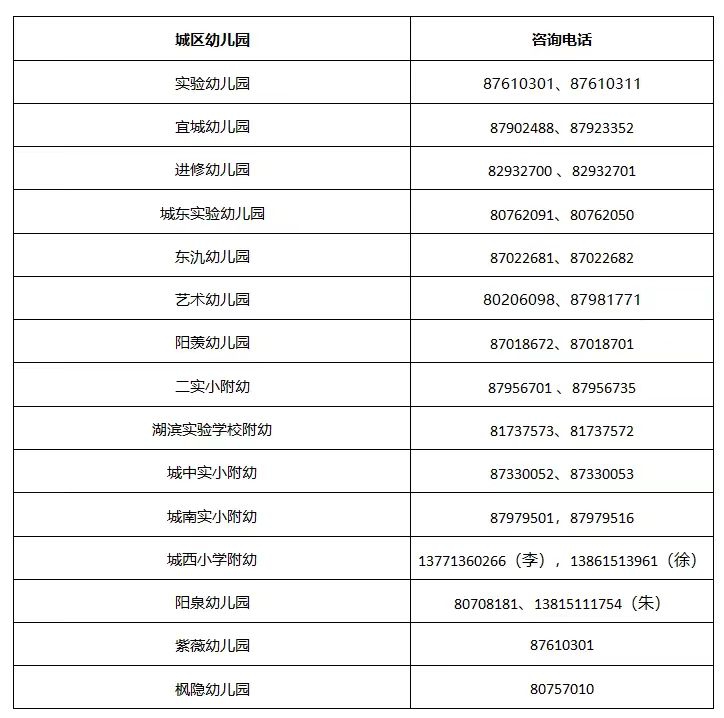 | 城区幼儿园 | 咨询电话 |
|---|---|
| 实验幼儿园 | 87610301、87610311 |
| 宜城幼儿园 | 87902488、87923352 |
| 进修幼儿园 | 82932700 、82932701 |
| 城东实验幼儿园 | 80762091、80762050 |
| 东氿幼儿园 | 87022681、87022682 |
| 艺术幼儿园 | 80206098、87981771 |
| 阳羡幼儿园 | 87018672、87018701 |
| 二实小附幼 | 87956701 、87956735 |
| 湖滨实验学校附幼 | 81737573、81737572 |
| 城中实小附幼 | 87330052、87330053 |
| 城南实小附幼 | 87979501，87979516 |
| 城西小学附幼 | 13771360266（李），13861513961（徐） |
| 阳泉幼儿园 | 80708181、13815111754（朱） |
| 紫薇幼儿园 | 87610301 |
| 枫隐幼儿园 | 80757010 |